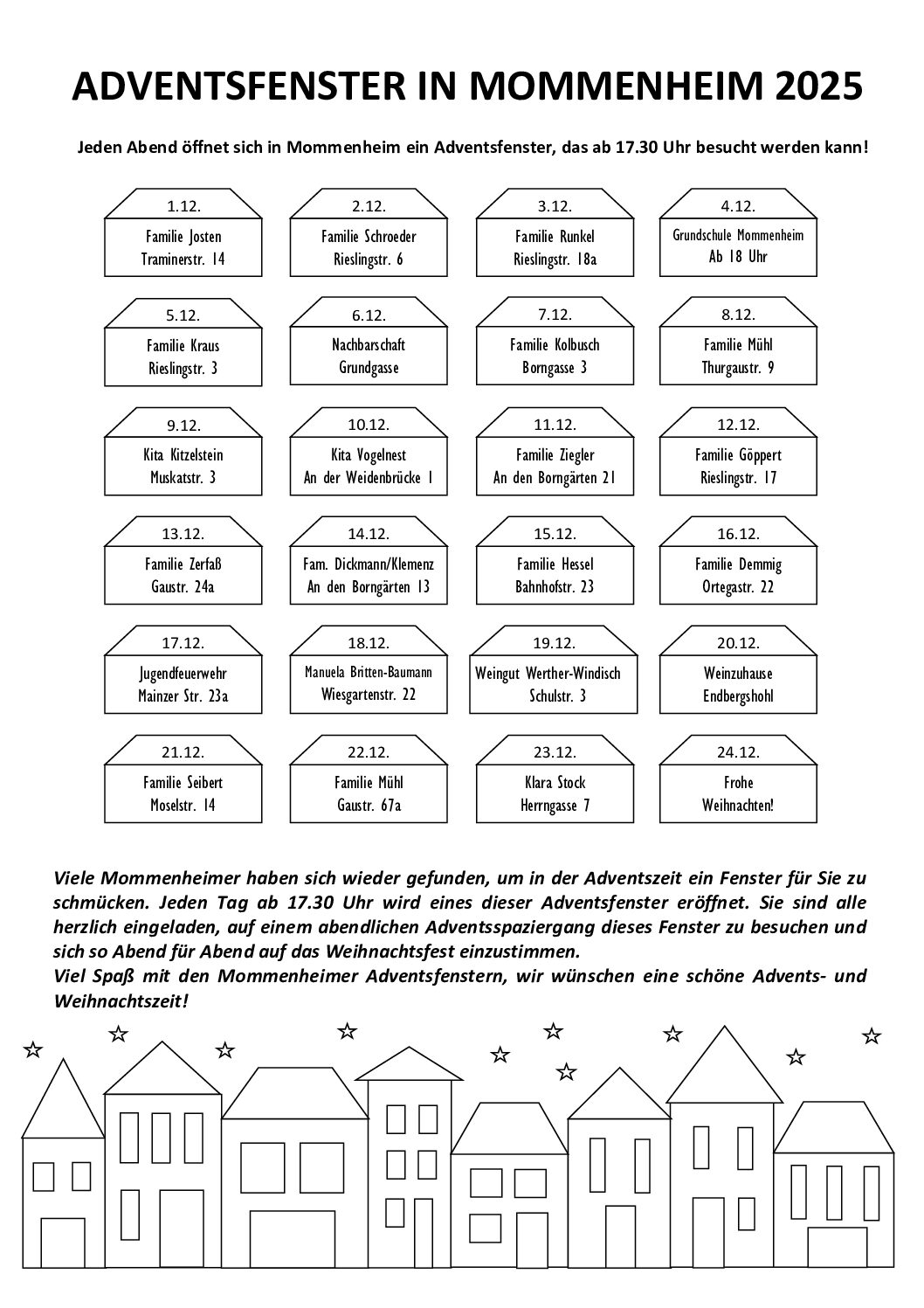 ADVENTSFENSTER IN MOMMENHEIM 2025

Jeden Abend öffnet sich in Mommenheim ein Adventsfenster, das ab 17.30 Uhr besucht werden kann!

1.12.
Familie Josten
Traminerstr. 14

2.12.
Familie Schroeder
Rieslingstr. 6

3.12.
Familie Runkel
Rieslingstr. 18a

4.12.
Grundschule Mommenheim
Ab 18 Uhr

5.12.
Familie Kraus
Rieslingstr. 3

6.12.
Nachbarschaft
Grundgasse

7.12.
Familie Kolbusch
Borngasse 3

8.12.
Familie Mühl
Thurgaustr. 9

9.12.
Kita Kitzelstein
Muskatstr. 3

10.12.
Kita Vogelnest
An der Weidenbrücke 1

11.12.
Familie Ziegler
An den Borngärten 21

12.12.
Familie Göppert
Rieslingstr. 17

13.12.
Familie Zerfaß
Gaustr. 24a

14.12.
Fam. Dickmann/Klemenz
An den Borngärten 13

15.12.
Familie Hessel
Bahnhofstr. 23

16.12.
Familie Demmig
Ortegastr. 22

17.12.
Jugendfeuerwehr
Mainzer Str. 23a

18.12.
Manuela Britten-Baumann
Wiesgartenstr. 22

19.12.
Weingut Werther-Windisch
Schulstr. 3

20.12.
Weinzuhause
Endbergshohl

21.12.
Familie Seibert
Moselstr. 14

22.12.
Familie Mühl
Gaustr. 67a

23.12.
Klara Stock
Herrngasse 7

24.12.
Frohe
Weihnachten!

Viele Mommenheimer haben sich wieder gefunden, um in der Adventszeit ein Fenster für Sie zu schmücken. Jeden Tag ab 17.30 Uhr wird eines dieser Adventsfenster eröffnet. Sie sind alle herzlich eingeladen, auf einem abendlichen Adventsspaziergang dieses Fenster zu besuchen und sich so Abend für Abend auf das Weihnachtsfest einzustimmen.
Viel Spaß mit den Mommenheimer Adventsfenstern, wir wünschen eine schöne Advents- und Weihnachtszeit!